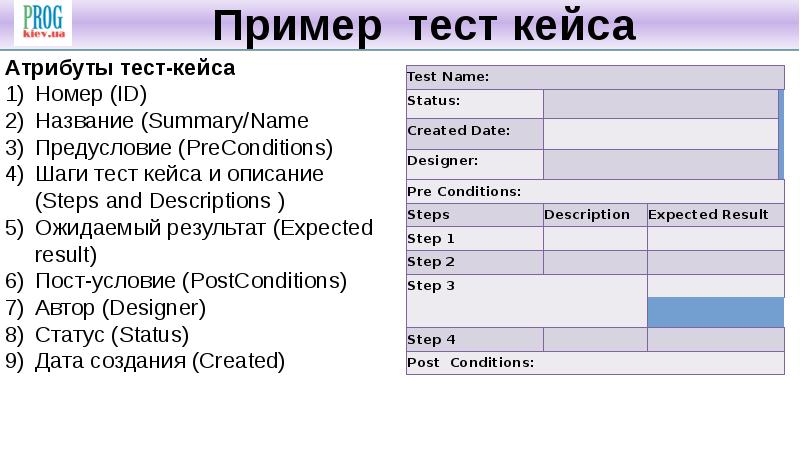 PROG
kiev.ua

Пример тест кейса

Атрибуты тест-кейса
1) Номер (ID)
2) Название (Summary/Name
3) Предусловие (PreConditions)
4) Шаги тест кейса и описание (Steps and Descriptions )
5) Ожидаемый результат (Expected result)
6) Пост-условие (PostConditions)
7) Автор (Designer)
8) Статус (Status)
9) Дата создания (Created)

| Test Name: | | |
|---|---|---|
| Status: | | |
| Created Date: | | |
| Designer: | | |
| Pre Conditions: | | |
| Steps | Description | Expected Result |
| Step 1 | | |
| Step 2 | | |
| Step 3 | | |
| Step 4 | | |
| Post Conditions: | | |